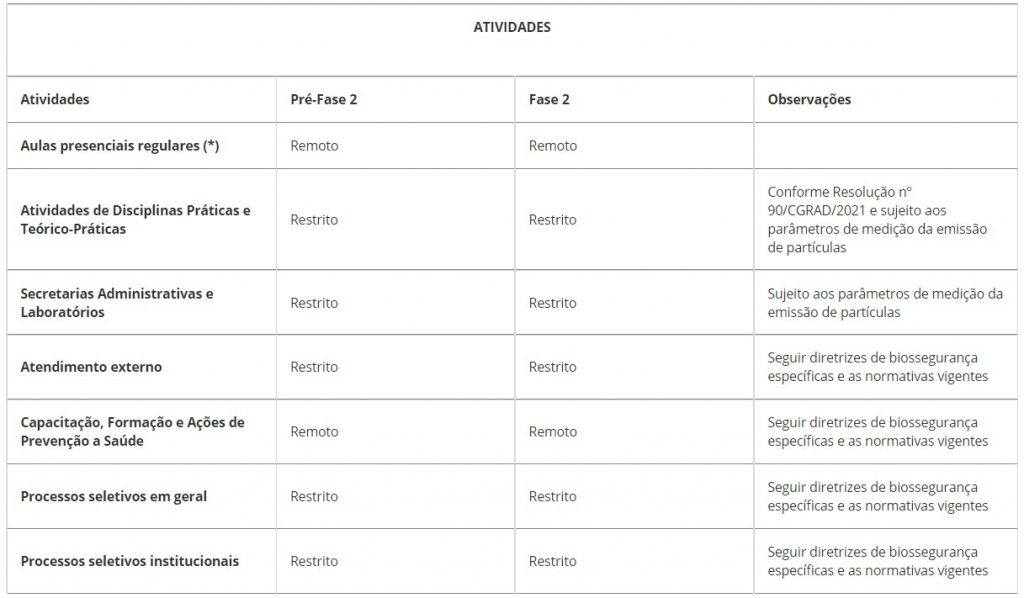 ATIVIDADES

| Atividades | Pré-Fase 2 | Fase 2 | Observações |
|---|---|---|---|
| Aulas presenciais regulares (*) | Remoto | Remoto | |
| Atividades de Disciplinas Práticas e Teórico-Práticas | Restrito | Restrito | Conforme Resolução nº 90/CGRAD/2021 e sujeito aos parâmetros de medição da emissão de partículas |
| Secretarias Administrativas e Laboratórios | Restrito | Restrito | Sujeito aos parâmetros de medição da emissão de partículas |
| Atendimento externo | Restrito | Restrito | Seguir diretrizes de biossegurança específicas e as normativas vigentes |
| Capacitação, Formação e Ações de Prevenção a Saúde | Remoto | Remoto | Seguir diretrizes de biossegurança específicas e as normativas vigentes |
| Processos seletivos em geral | Restrito | Restrito | Seguir diretrizes de biossegurança específicas e as normativas vigentes |
| Processos seletivos institucionais | Restrito | Restrito | Seguir diretrizes de biossegurança específicas e as normativas vigentes |